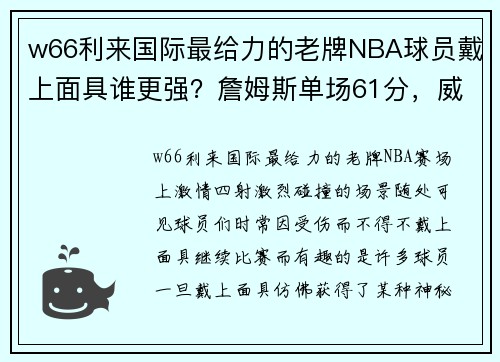 w66利来国际最给力的老牌NBA球员戴上面具谁更强？詹姆斯单场61分，威

w66利来国际最给力的老牌NBA赛场上激情四射激烈碰撞的场景随处可见球员们时常因受伤而不得不戴上面具继续比赛而有趣的是许多球员一旦戴上面具仿佛获得了某种神秘